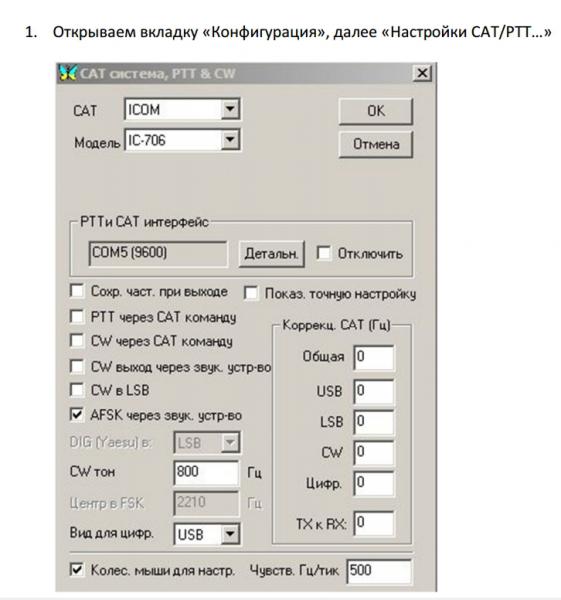 1. Открываем вкладку «Конфигурация», далее «Настройки CAT/PTT…»

CAT система, PTT & CW

CAT ICOM

Модель IC-706

OK

Отмена

PTTи CAT интерфейс

COM5 (9600)

Детальн.

Отключить

Сохр. част. при выходе

Показ. точную настройку

PTT через CAT команду

CW через CAT команду

CW выход через звук. устр-во

CW в LSB

AFSK через звук. устр-во

DIG (Yaesu) в: LSB

CW тон 800 Гц

Центр в FSK 2210 Гц

Вид для цифр. USB

Коррекц. CAT (Гц)

Общая 0

USB 0

LSB 0

CW 0

Цифр. 0

TX к RX: 0

Колес. мыши для настр.

Чувств. Гц/тик 500